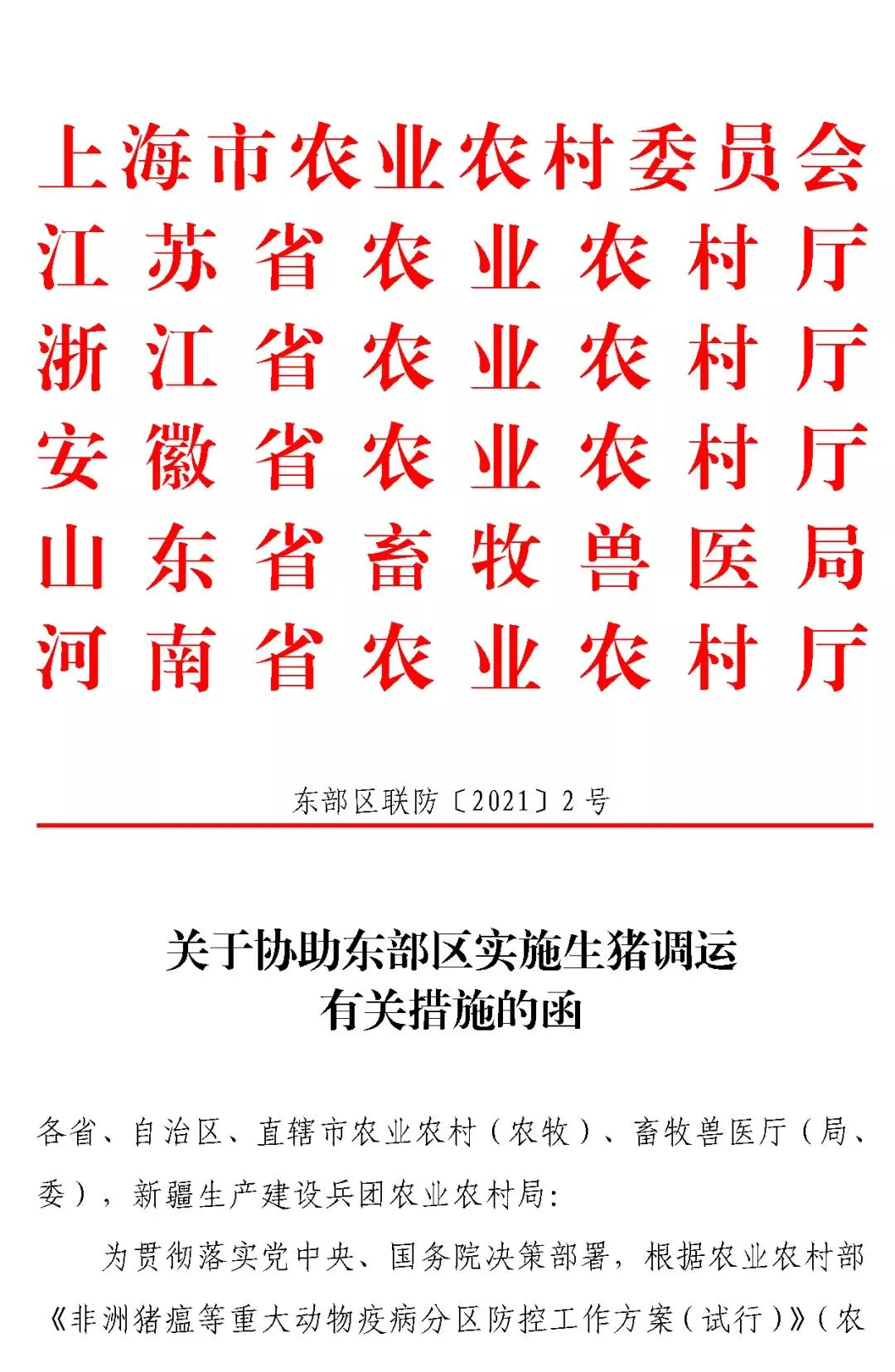 上海市农业农村委员会
江苏省农业农村厅
浙江省农业农村厅
安徽省农业农村厅
山东省畜牧兽医局
河南省农业农村厅

东部区联防〔2021〕2号

关于协助东部区实施生猪调运有关措施的函

各省、自治区、直辖市农业农村（农牧）、畜牧兽医厅（局、委），新疆生产建设兵团农业农村局：

为贯彻落实党中央、国务院决策部署，根据农业农村部《非洲猪瘟等重大动物疫病分区防控工作方案（试行）》（农